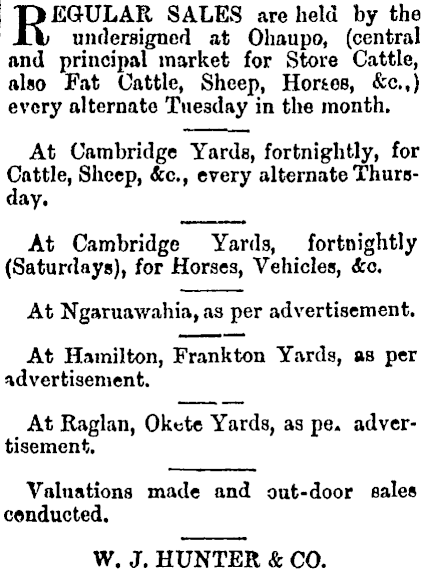 REGULAR SALES are held by the undersigned at Ohaupo, (central and principal market for Store Cattle, also Fat Cattle, Sheep, Horses, &c.,) every alternate Tuesday in the month.

At Cambridge Yards, fortnightly, for Cattle, Sheep, &c., every alternate Thursday.

At Cambridge Yards, fortnightly (Saturdays), for Horses, Vehicles, &c.

At Ngaruawahia, as per advertisement.

At Hamilton, Frankton Yards, as per advertisement.

At Raglan, Okete Yards, as pe. advertisement.

Valuations made and out-door sales conducted.

W. J. HUNTER & CO.